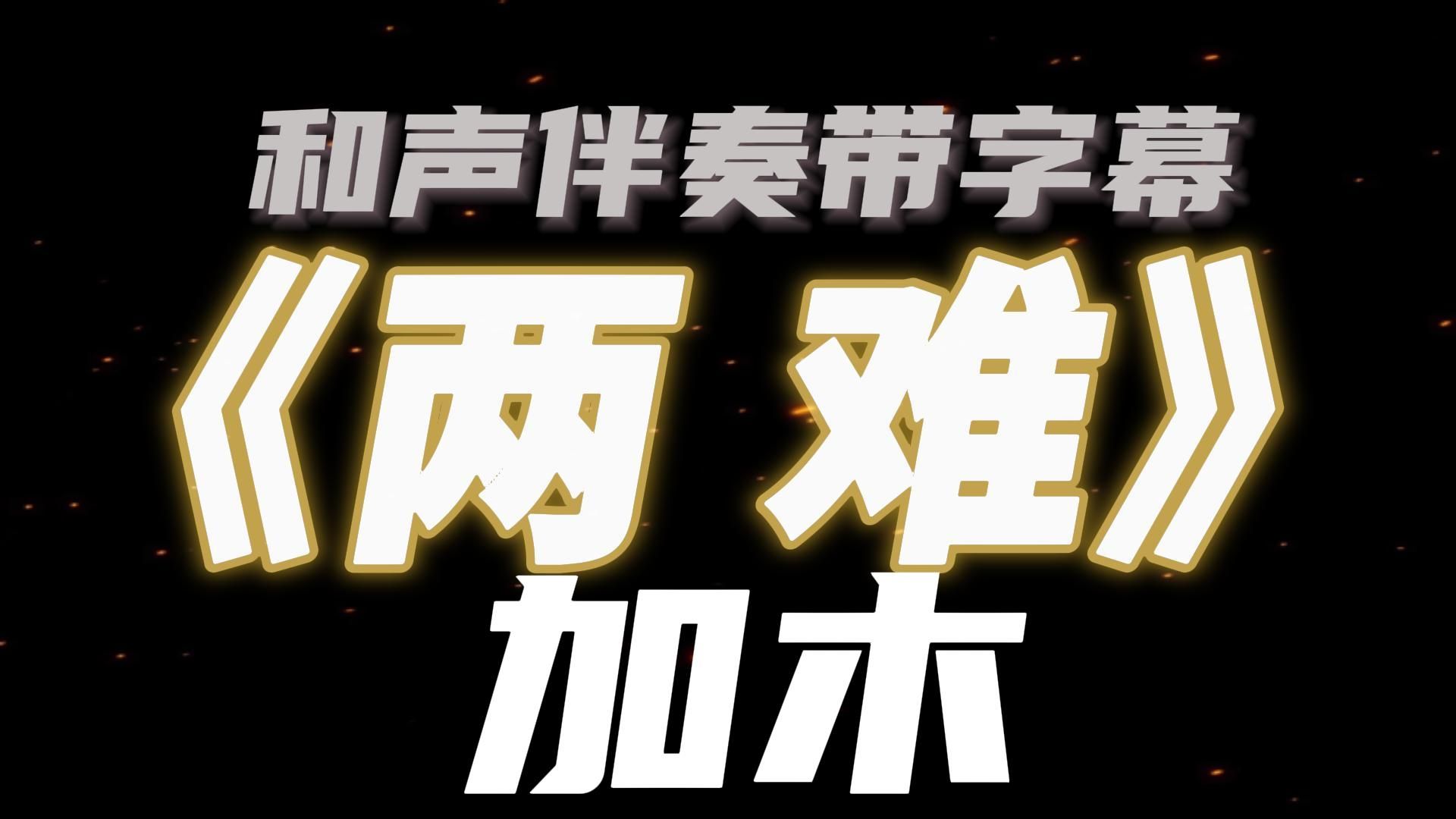 和声伴奏带字幕

《两 难》

加木